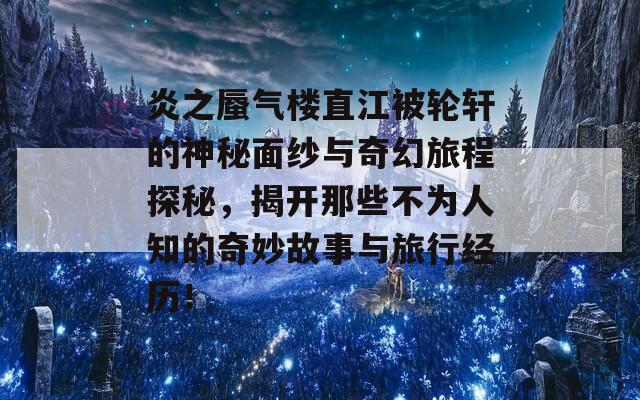 炎之蜃气楼直江被轮轩的神秘面纱与奇幻旅程探秘，揭开那些不为人知的奇妙故事与旅行经历！